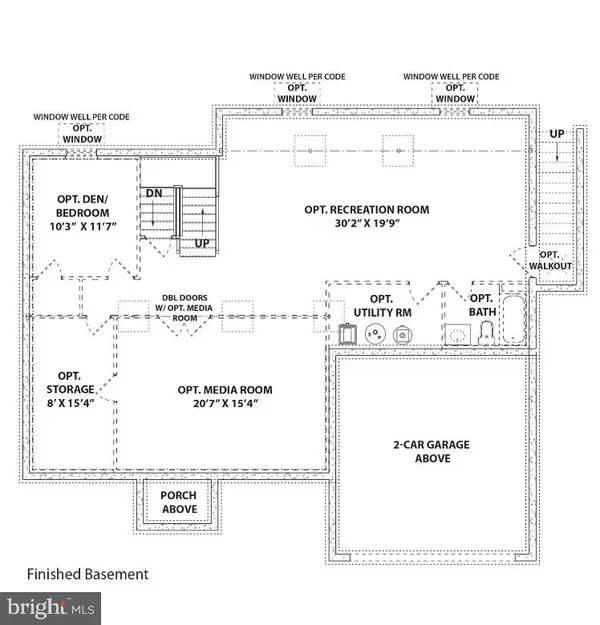 WINDOW WELL PER CODE
OPT. WINDOW

WINDOW WELL PER CODE
OPT. WINDOW

WINDOW WELL PER CODE
OPT. WINDOW

UP

OPT. DEN/ BEDROOM
10'3" X 11'7"

DN

UP

OPT. RECREATION ROOM
30'2" X 19'9"

OPT. WALKOUT

DBL DOORS W/ OPT. MEDIA ROOM

OPT. UTILITY RM

OPT. BATH

OPT. STORAGE
8' X 15'4"

OPT. MEDIA ROOM
20'7" X 15'4"

2-CAR GARAGE ABOVE

PORCH ABOVE

Finished Basement

bright MLS